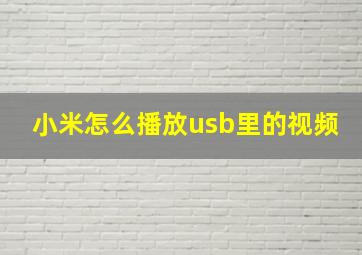 小米怎么播放usb里的视频